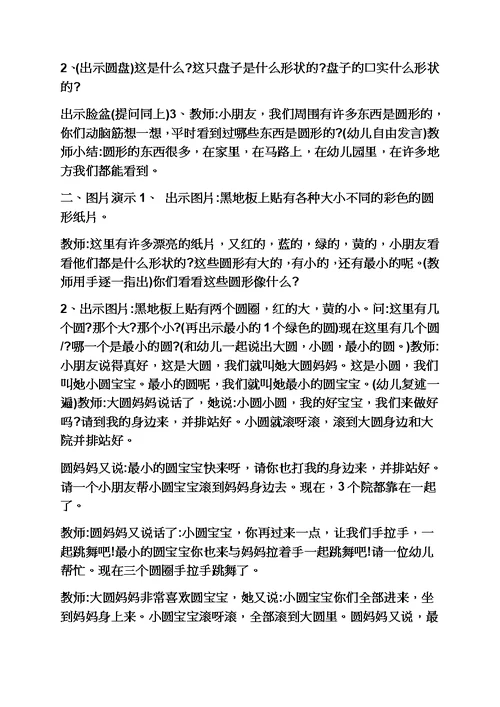 2、(出示圆盘)这是什么?这只盘子是什么形状的?盘子的口实什么形状的?

出示脸盆(提问同上)3、教师:小朋友，我们周围有许多东西是圆形的，你们动脑筋想一想，平时看到过哪些东西是圆形的?(幼儿自由发言)教师小结:圆形的东西很多，在家里，在马路上，在幼儿园里，在许多地方我们都能看到。

二、图片演示 1、 出示图片:黑地板上贴有各种大小不同的彩色的圆形纸片。

教师:这里有许多漂亮的纸片，又红的，蓝的，绿的，黄的，小朋友看看他们都是什么形状的?这些圆形有大的，有小的，还有最小的呢。(教师用手逐一指出)你们看看这些圆形像什么?

2、出示图片:黑地板上贴有两个圆圈，红的大，黄的小。问:这里有几个圆?那个大?那个小?(再出示最小的 1 个绿色的圆)现在这里有几个圆/?哪一个是最小的圆?(和幼儿一起说出大圆，小圆，最小的圆。)教师:小朋友说得真好，这是大圆，我们就叫她大圆妈妈。这是小圆，我们叫她小圆宝宝。最小的圆呢，我们就叫她最小的圆宝宝。(幼儿复述一遍)教师:大圆妈妈说话了，她说:小圆小圆，我的好宝宝，我们来做好吗?请到我的身边来，并排站好。小圆就滚呀滚，滚到大圆身边和大院并排站好。

圆妈妈又说:最小的圆宝宝快来呀，请你也打我的身边来，并排站好。请一个小朋友帮小圆宝宝滚到妈妈身边去。现在，3 个院都靠在一起了。

教师:圆妈妈又说话了:小圆宝宝，你再过来一点，让我们手拉手，一起跳舞吧!最小的圆宝宝你也来与妈妈拉着手一起跳舞吧!请一位幼儿帮忙。现在三个圆圈手拉手跳舞了。

教师:大圆妈妈非常喜欢圆宝宝，她又说:小圆宝宝你们全部进来，坐到妈妈身上来。小圆宝宝滚呀滚，全部滚到大圆里。圆妈妈又说，最